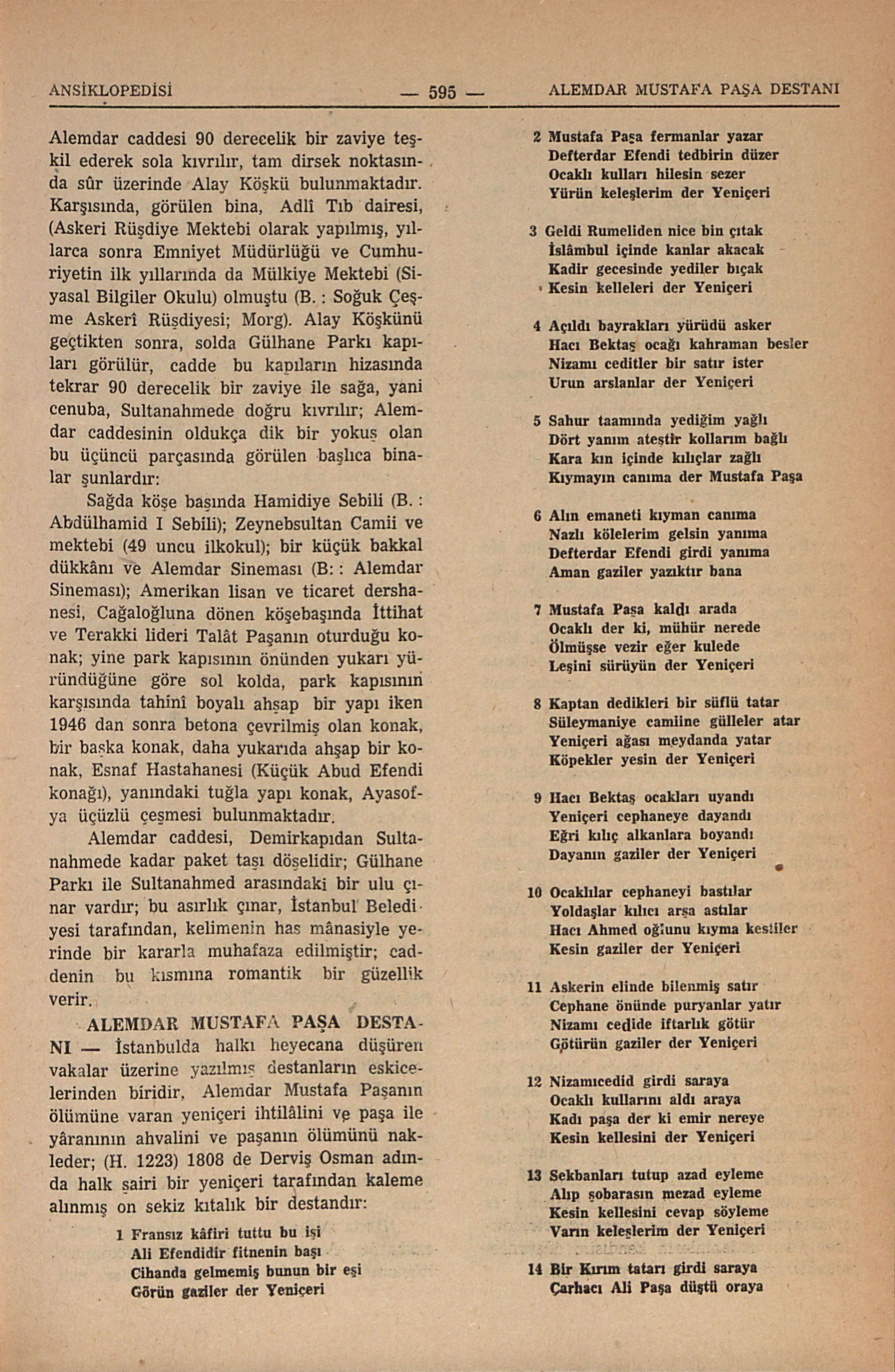 ANSİKLOPEDİSİ — 595 — ALEMDAR MUSTAFA PAŞA DESTANI

Alemdar caddesi 90 derecelik bir zaviye teşkil ederek sola kıvrılır, tam dirsek noktasında sûr üzerinde Alay Köşkü bulunmaktadır. Karşısında, görülen bina, Adlî Tıb dairesi, (Askeri Rüşdiye Mektebi olarak yapılmış, yıllarca sonra Emniyet Müdürlüğü ve Cumhuriyetin ilk yıllarında da Mülkiye Mektebi (Siyasal Bilgiler Okulu) olmuştu (B. : Soğuk Çeşme Askerî Rüşdiyesi; Morg). Alay Köşkünü geçtikten sonra, solda Gülhane Parkı kapıları görülür, cadde bu kapıların hizasında tekrar 90 derecelik bir zaviye ile sağa, yani cenuba, Sultanahmede doğru kıvrılır; Alemdar caddesinin oldukça dik bir yokuş olan bu üçüncü parçasında görülen başlıca binalar şunlardır:

Sağda köşe başında Hamidiye Sebili (B. : Abdülhamid I Sebili); Zeynebsultan Camii ve mektebi (49 uncu ilkokul); bir küçük bakkal dükkânı ve Alemdar Sineması (B: : Alemdar Sineması); Amerikan lisan ve ticaret dershanesi, Cağaloğluna dönen köşebaşında İttihat ve Terakki lideri Talât Paşanın oturduğu konak; yine park kapısının önünden yukarı yüründüğüne göre sol kolda, park kapısının karşısında tahinî boyalı ahşap bir yapı iken 1946 dan sonra betona çevrilmiş olan konak, bir başka konak, daha yukarıda ahşap bir konak, Esnaf Hastahanesi (Küçük Abud Efendi konağı), yanındaki tuğla yapı konak, Ayasofya üçüzlü çeşmesi bulunmaktadır.

Alemdar caddesi, Demirkapıdan Sultanahmede kadar paket taşı döşelidir; Gülhane Parkı ile Sultanahmed arasındaki bir ulu çınar vardır; bu asırlık çınar, İstanbul Belediyesi tarafından, kelimenin has mânasiyle yerinde bir kararla muhafaza edilmiştir; caddenin bu kısmına romantik bir güzellik verir.

ALEMDAR MUSTAFA PAŞA DESTANI — İstanbulda halkı heyecana düşüren vakalar üzerine yazılmış destanların eskicelerinden biridir, Alemdar Mustafa Paşanın ölümüne varan yeniçeri ihtilâlini ve paşa ile yâranının ahvalini ve paşanın ölümünü nakleder; (H. 1223) 1808 de Derviş Osman adında halk şairi bir yeniçeri tarafından kaleme alınmış on sekiz kıtalık bir destandır:

1 Fransız kâfiri tuttu bu işi
Ali Efendidir fitnenin başı
Cihanda gelmemiş bunun bir eşi
Görün gaziler der Yeniçeri

2 Mustafa Paşa fermanlar yazar
Defterdar Efendi tedbirin düzer
Ocaklı kulları hilesin sezer
Yürün keleşlerim der Yeniçeri

3 Geldi Rumeliden nice bin çıtak
İslâmbul içinde kanlar akacak
Kadir gecesinde yediler bıçak
Kesin kelleleri der Yeniçeri

4 Açıldı bayrakları yürüdü asker
Hacı Bektaş ocağı kahraman besler
Nizamı ceditler bir satır ister
Urun arslanlar der Yeniçeri

5 Sahur taamında yediğim yağlı
Dört yanım ateştir kollarım bağlı
Kara kın içinde kılıçlar zağlı
Kıymayın canıma der Mustafa Paşa

6 Alın emaneti kıyman canıma
Nazlı kölelerim gelsin yanıma
Defterdar Efendi girdi yanıma
Aman gaziler yazıktır bana

7 Mustafa Paşa kaldı arada
Ocaklı der ki, mühür nerede
Ölmüşse vezir eğer kulede
Leşini sürüyün der Yeniçeri

8 Kaptan dedikleri bir süflü tatar
Süleymaniye camiine gülleler atar
Yeniçeri ağası meydanda yatar
Köpekler yesin der Yeniçeri

9 Hacı Bektaş ocakları uyandı
Yeniçeri cephaneye dayandı
Eğri kılıç alkanlara boyandı
Dayanın gaziler der Yeniçeri

10 Ocaklılar cephaneyi bastılar
Yoldaşlar kılıcı arşa astılar
Hacı Ahmed oğlunu kıyma kestiler
Kesin gaziler der Yeniçeri

11 Askerin elinde bilenmiş satır
Cephane önünde puryanlar yatır
Nizamı cedide iftarlık götür
Götürün gaziler der Yeniçeri

12 Nizamıcedid girdi saraya
Ocaklı kullarını aldı araya
Kadı paşa der ki emir nereye
Kesin kellesini der Yeniçeri

13 Sekbanları tutup azad eyleme
Alıp şobarasın mezad eyleme
Kesin kellesini cevap söyleme
Varın keleşlerim der Yeniçeri

14 Bir Kırım tatarı girdi saraya
Çarhacı Ali Paşa düştü oraya